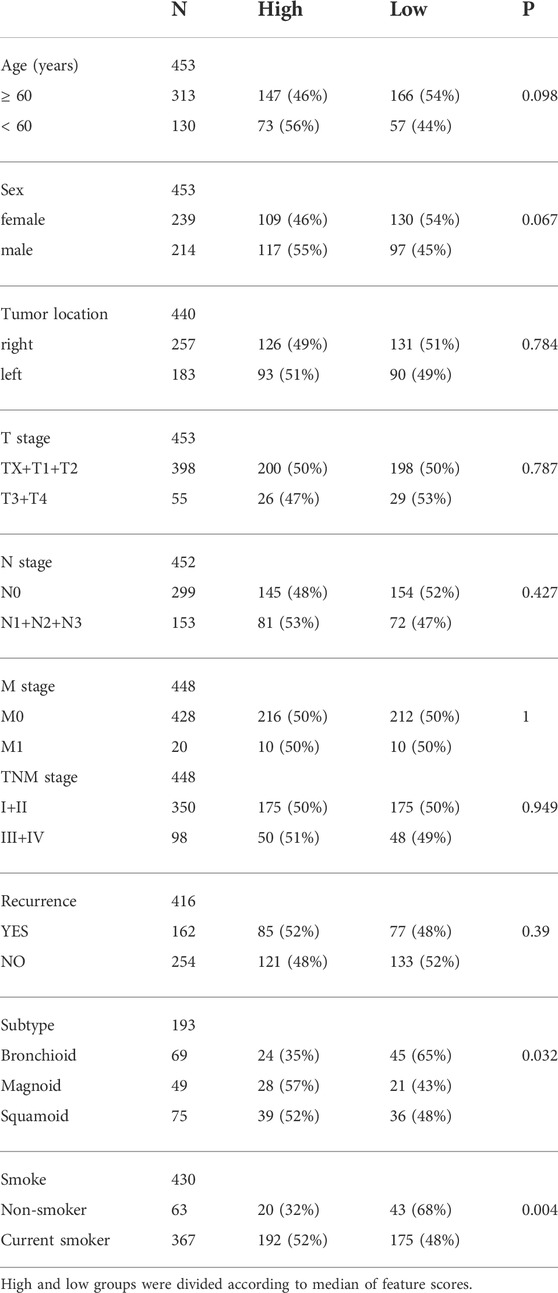 | | N | High | Low | P |
|---|---|---|---|---|
| Age (years) | 453 | | | |
| ≥ 60 | 313 | 147 (46%) | 166 (54%) | 0.098 |
| < 60 | 130 | 73 (56%) | 57 (44%) | |
| Sex | 453 | | | |
| female | 239 | 109 (46%) | 130 (54%) | 0.067 |
| male | 214 | 117 (55%) | 97 (45%) | |
| Tumor location | 440 | | | |
| right | 257 | 126 (49%) | 131 (51%) | 0.784 |
| left | 183 | 93 (51%) | 90 (49%) | |
| T stage | 453 | | | |
| TX+T1+T2 | 398 | 200 (50%) | 198 (50%) | 0.787 |
| T3+T4 | 55 | 26 (47%) | 29 (53%) | |
| N stage | 452 | | | |
| N0 | 299 | 145 (48%) | 154 (52%) | 0.427 |
| N1+N2+N3 | 153 | 81 (53%) | 72 (47%) | |
| M stage | 448 | | | |
| M0 | 428 | 216 (50%) | 212 (50%) | 1 |
| M1 | 20 | 10 (50%) | 10 (50%) | |
| TNM stage | 448 | | | |
| I+II | 350 | 175 (50%) | 175 (50%) | 0.949 |
| III+IV | 98 | 50 (51%) | 48 (49%) | |
| Recurrence | 416 | | | |
| YES | 162 | 85 (52%) | 77 (48%) | 0.39 |
| NO | 254 | 121 (48%) | 133 (52%) | |
| Subtype | 193 | | | |
| Bronchioid | 69 | 24 (35%) | 45 (65%) | 0.032 |
| Magnoid | 49 | 28 (57%) | 21 (43%) | |
| Squamoid | 75 | 39 (52%) | 36 (48%) | |
| Smoke | 430 | | | |
| Non-smoker | 63 | 20 (32%) | 43 (68%) | 0.004 |
| Current smoker | 367 | 192 (52%) | 175 (48%) | |

High and low groups were divided according to median of feature scores.